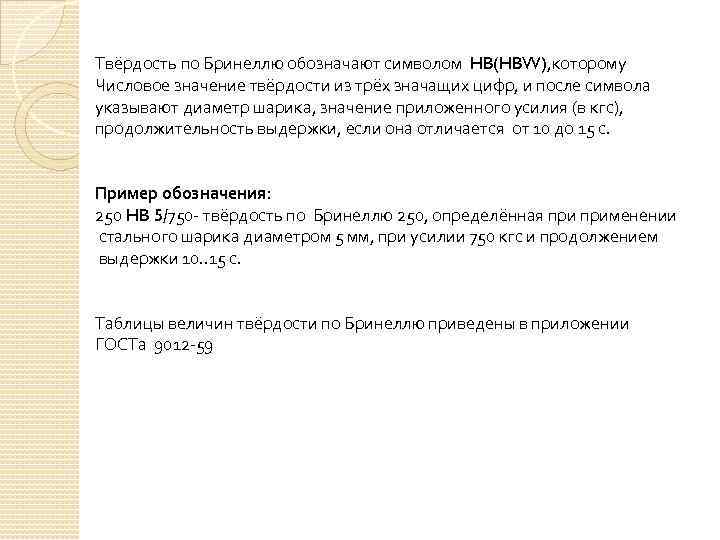 Твёрдость по Бринеллю обозначают символом HB(HBW),которому Числовое значение твёрдости из трёх значащих цифр, и после символа указывают диаметр шарика, значение приложенного усилия (в кгс), продолжительность выдержки, если она отличается от 10 до 15 с.

Пример обозначения:
250 HB 5/750- твёрдость по Бринеллю 250, определённая при применении стального шарика диаметром 5 мм, при усилии 750 кгс и продолжением выдержки 10..15 с.

Таблицы величин твёрдости по Бринеллю приведены в приложении ГОСТа 9012-59